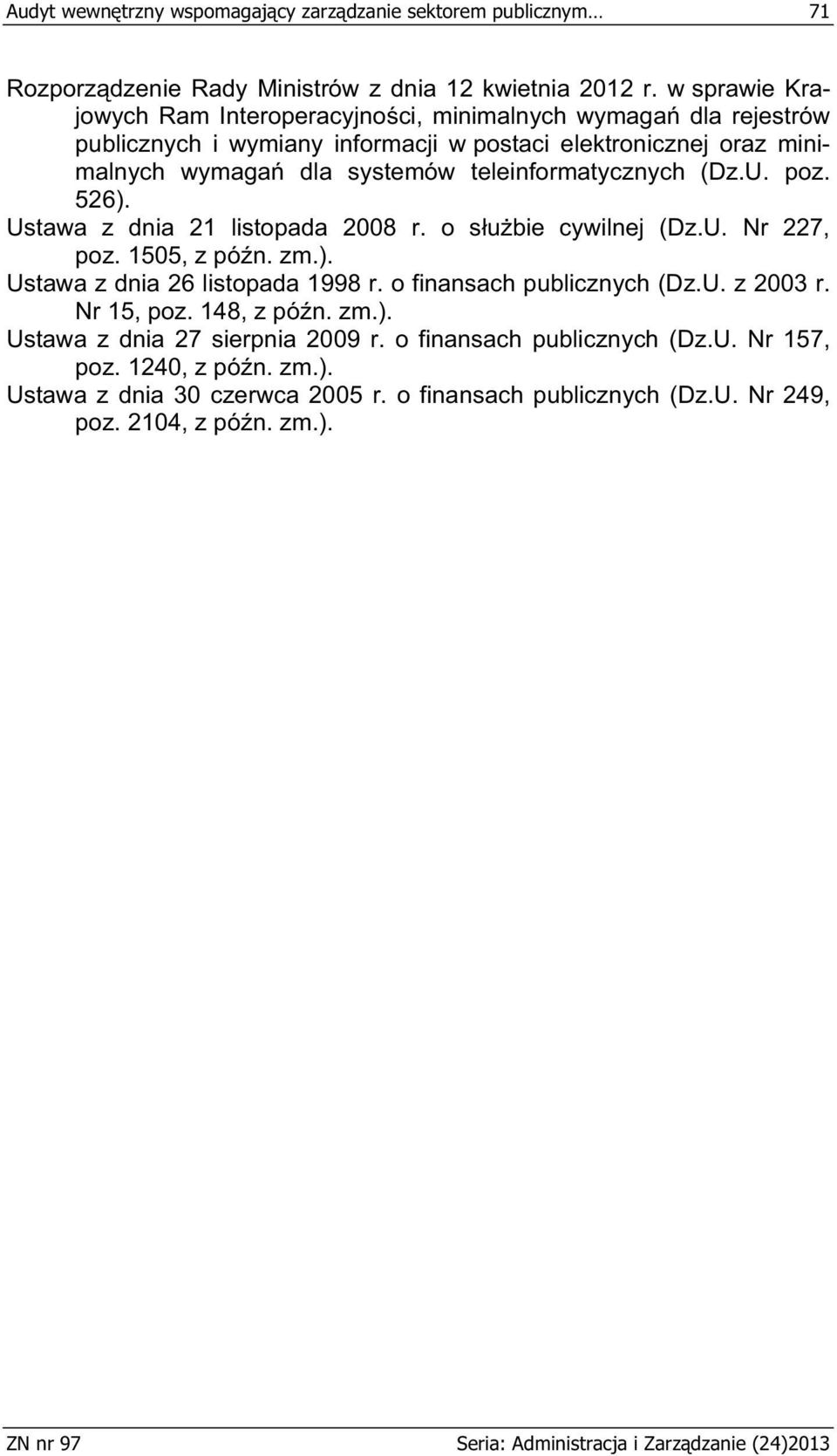 Audyt wewnętrzny wspomagający zarządzanie sektorem publicznym… 71

Rozporządzenie Rady Ministrów z dnia 12 kwietnia 2012 r. w sprawie Krajowych Ram Interoperacyjności, minimalnych wymagań dla rejestrów publicznych i wymiany informacji w postaci elektronicznej oraz minimalnych wymagań dla systemów teleinformatycznych (Dz.U. poz. 526).

Ustawa z dnia 21 listopada 2008 r. o służbie cywilnej (Dz.U. Nr 227, poz. 1505, z późn. zm.).

Ustawa z dnia 26 listopada 1998 r. o finansach publicznych (Dz.U. z 2003 r. Nr 15, poz. 148, z późn. zm.).

Ustawa z dnia 27 sierpnia 2009 r. o finansach publicznych (Dz.U. Nr 157, poz. 1240, z późn. zm.).

Ustawa z dnia 30 czerwca 2005 r. o finansach publicznych (Dz.U. Nr 249, poz. 2104, z późn. zm.).

ZN nr 97 Seria: Administracja i Zarządzanie (24)2013